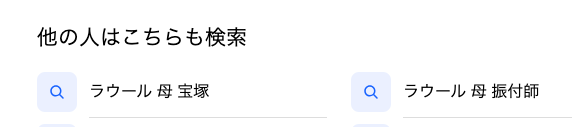 他の人はこちらも検索

ラウール 母 宝塚

ラウール 母 振付師